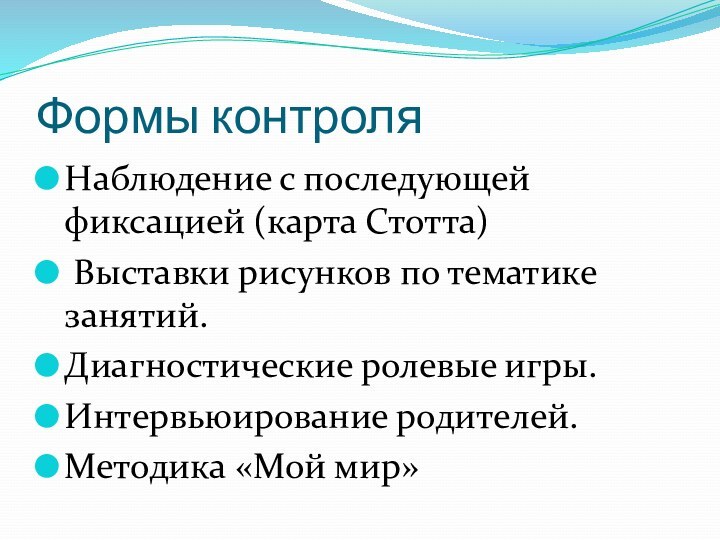 Формы контроля

Наблюдение с последующей фиксацией (карта Стотта)

Выставки рисунков по тематике занятий.

Диагностические ролевые игры.

Интервьюирование родителей.

Методика «Мой мир»